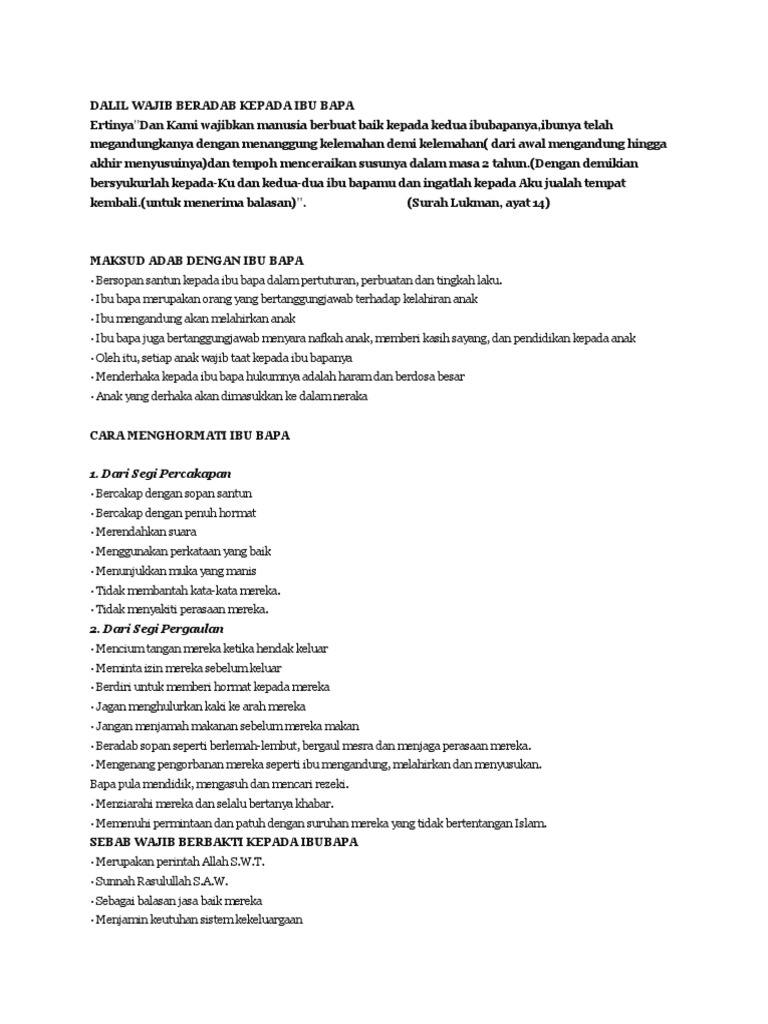 DALIL WAJIB BERADAB KEPADA IBU BAPA

Ertinya"Dan Kami wajibkan manusia berbuat baik kepada kedua ibubapanya,ibunya telah megandungkanya dengan menanggung kelemahan demi kelemahan( dari awal mengandung hingga akhir menyusuinya)dan tempoh menceraikan susunya dalam masa 2 tahun.(Dengan demikian bersyukurlah kepada-Ku dan kedua-dua ibu bapamu dan ingatlah kepada Aku jualah tempat kembali.(untuk menerima balasan)". (Surah Lukman, ayat 14)

MAKSUD ADAB DENGAN IBU BAPA

• Bersopan santun kepada ibu bapa dalam pertuturan, perbuatan dan tingkah laku.
• Ibu bapa merupakan orang yang bertanggungjawab terhadap kelahiran anak
• Ibu mengandung akan melahirkan anak
• Ibu bapa juga bertanggungjawab menyara nafkah anak, memberi kasih sayang, dan pendidikan kepada anak
• Oleh itu, setiap anak wajib taat kepada ibu bapanya
• Menderhaka kepada ibu bapa hukumnya adalah haram dan berdosa besar
• Anak yang derhaka akan dimasukkan ke dalam neraka

CARA MENGHORMATI IBU BAPA

1. Dari Segi Percakapan
• Bercakap dengan sopan santun
• Bercakap dengan penuh hormat
• Merendahkan suara
• Menggunakan perkataan yang baik
• Menunjukkan muka yang manis
• Tidak membantah kata-kata mereka.
• Tidak menyakiti perasaan mereka.
2. Dari Segi Pergaulan
• Mencium tangan mereka ketika hendak keluar
• Meminta izin mereka sebelum keluar
• Berdiri untuk memberi hormat kepada mereka
• Jagan menghulurkan kaki ke arah mereka
• Jangan menjamah makanan sebelum mereka makan
• Beradab sopan seperti berlemah-lembut, bergaul mesra dan menjaga perasaan mereka.
• Mengenang pengorbanan mereka seperti ibu mengandung, melahirkan dan menyusukan.
Bapa pula mendidik, mengasuh dan mencari rezeki.
• Menziarahi mereka dan selalu bertanya khabar.
• Memenuhi permintaan dan patuh dengan suruhan mereka yang tidak bertentangan Islam.
SEBAB WAJIB BERBAKTI KEPADA IBUBAPA
• Merupakan perintah Allah S.W.T.
• Sunnah Rasulullah S.A.W.
• Sebagai balasan jasa baik mereka
• Menjamin keutuhan sistem kekeluargaan